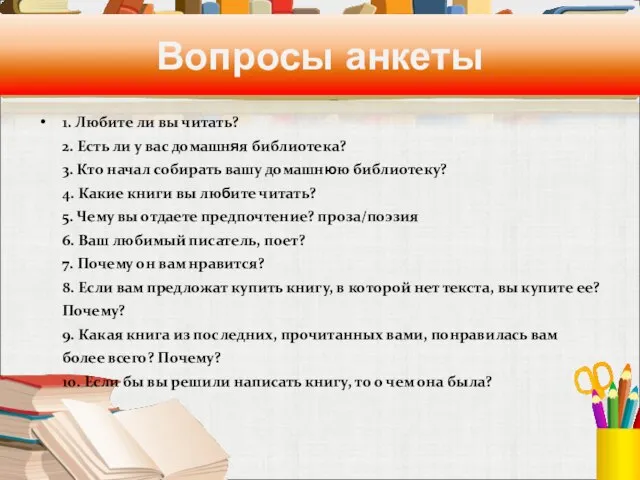 Вопросы анкеты

• 1. Любите ли вы читать?
2. Есть ли у вас домашняя библиотека?
3. Кто начал собирать вашу домашнюю библиотеку?
4. Какие книги вы любите читать?
5. Чему вы отдаете предпочтение? проза/поэзия
6. Ваш любимый писатель, поет?
7. Почему он вам нравится?
8. Если вам предложат купить книгу, в которой нет текста, вы купите ее? Почему?
9. Какая книга из последних, прочитанных вами, понравилась вам более всего? Почему?
10. Если бы вы решили написать книгу, то о чем она была?